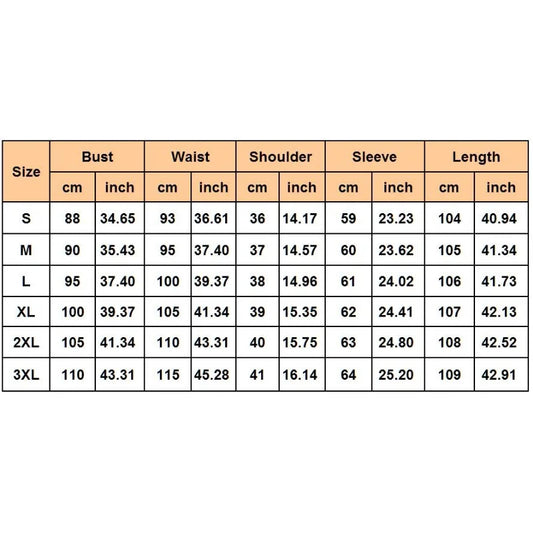 | Size | Bust | | Waist | | Shoulder | | Sleeve | | Length | |
|---|---|---|---|---|---|---|---|---|---|---|
| | cm | inch | cm | inch | cm | inch | cm | inch | cm | inch |
| S | 88 | 34.65 | 93 | 36.61 | 36 | 14.17 | 59 | 23.23 | 104 | 40.94 |
| M | 90 | 35.43 | 95 | 37.40 | 37 | 14.57 | 60 | 23.62 | 105 | 41.34 |
| L | 95 | 37.40 | 100 | 39.37 | 38 | 14.96 | 61 | 24.02 | 106 | 41.73 |
| XL | 100 | 39.37 | 105 | 41.34 | 39 | 15.35 | 62 | 24.41 | 107 | 42.13 |
| 2XL | 105 | 41.34 | 110 | 43.31 | 40 | 15.75 | 63 | 24.80 | 108 | 42.52 |
| 3XL | 110 | 43.31 | 115 | 45.28 | 41 | 16.14 | 64 | 25.20 | 109 | 42.91 |